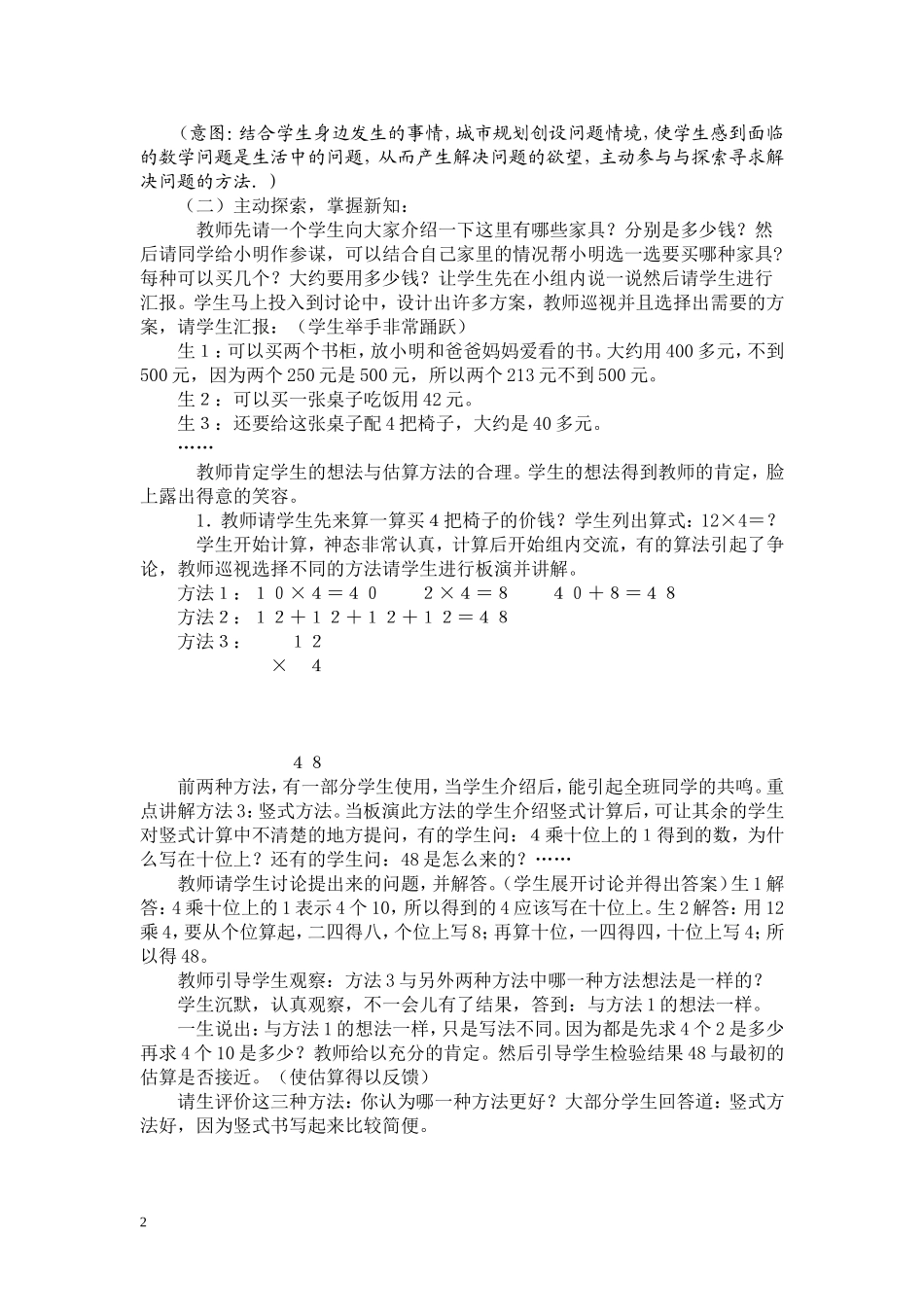 （意图：结合学生身边发生的事情，城市规划创设问题情境，使学生感到面临的数学问题是生活中的问题，从而产生解决问题的欲望，主动参与与探索寻求解决问题的方法.）

（二）主动探索，掌握新知：

教师先请一个学生向大家介绍一下这里有哪些家具？分别是多少钱？然后请同学给小明作参谋，可以结合自己家里的情况帮小明选一选要买哪种家具？每种可以买几个？大约要用多少钱？让学生先在小组内说一说然后请学生进行汇报。学生马上投入到讨论中，设计出许多方案，教师巡视并且选择出需要的方案，请学生汇报：（学生举手非常踊跃）

生１：可以买两个书柜，放小明和爸爸妈妈爱看的书。大约用400多元，不到500元，因为两个250元是500元，所以两个213元不到500元。

生２：可以买一张桌子吃饭用42元。

生３：还要给这张桌子配４把椅子，大约是40多元。

……

教师肯定学生的想法与估算方法的合理。学生的想法得到教师的肯定，脸上露出得意的笑容。

1．教师请学生先来算一算买４把椅子的价钱？学生列出算式：12×4＝？

学生开始计算，神态非常认真，计算后开始组内交流，有的算法引起了争论，教师巡视选择不同的方法请学生进行板演并讲解。

方法１：１０×４＝４０　　２×４＝８　　４０＋８＝４８

方法２：１２＋１２＋１２＋１２＝４８

方法３：　１２
×　４

４８

前两种方法，有一部分学生使用，当学生介绍后，能引起全班同学的共鸣。重点讲解方法3：竖式方法。当板演此方法的学生介绍竖式计算后，可让其余的学生对竖式计算中不清楚的地方提问，有的学生问：４乘十位上的１得到的数，为什么写在十位上？还有的学生问：48是怎么来的？……

教师请学生讨论提出来的问题，并解答。（学生展开讨论并得出答案）生１解答：４乘十位上的１表示４个10，所以得到的４应该写在十位上。生２解答：用12乘４，要从个位算起，二四得八，个位上写８；再算十位，一四得四，十位上写４；所以得48。

教师引导学生观察：方法３与另外两种方法中哪一种方法想法是一样的？

学生沉默，认真观察，不一会儿有了结果，答到：与方法１的想法一样。

一生说出：与方法１的想法一样，只是写法不同。因为都是先求４个２是多少再求４个10是多少？教师给以充分的肯定。然后引导学生检验结果48与最初的估算是否接近。（使估算得以反馈）

请生评价这三种方法：你认为哪一种方法更好？大部分学生回答道：竖式方法好，因为竖式书写起来比较简便。

2